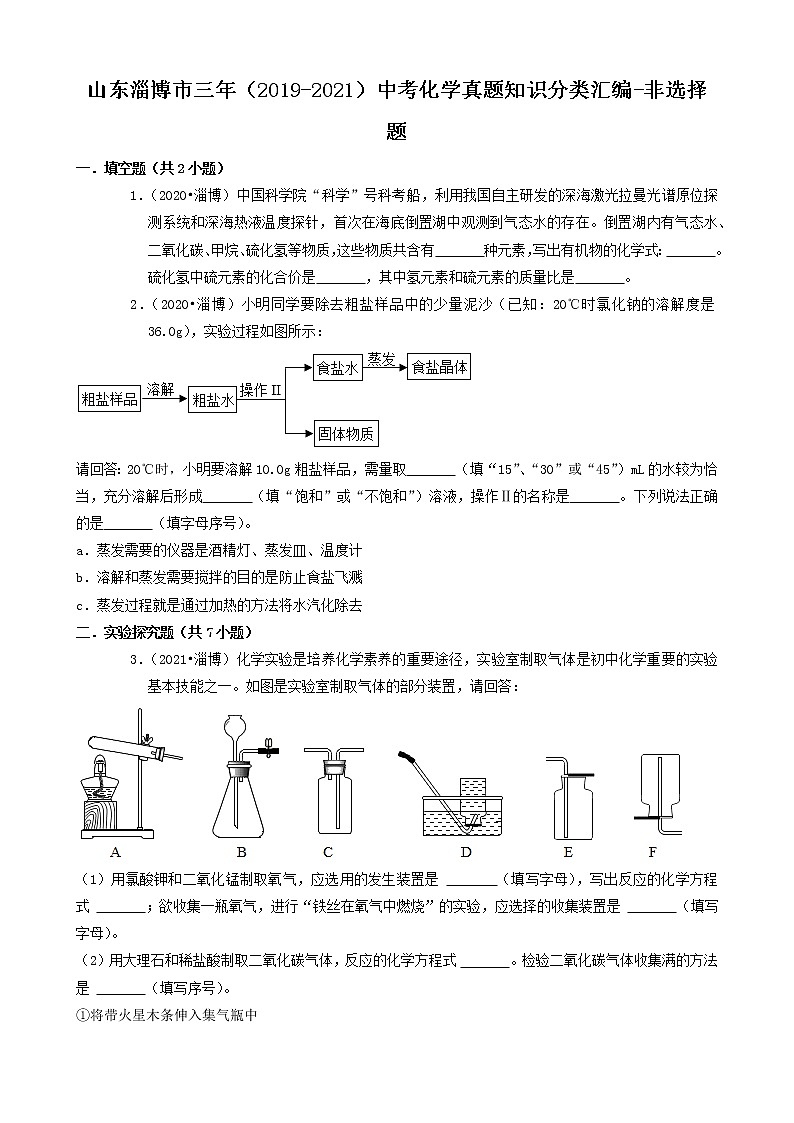 山东淄博市三年（2019-2021）中考化学真题知识分类汇编-非选择题

一．填空题（共2小题）

1．（2020•淄博）中国科学院“科学”号科考船，利用我国自主研发的深海激光拉曼光谱原位探测系统和深海热液温度探针，首次在海底倒置湖中观测到气态水的存在。倒置湖内有气态水、二氧化碳、甲烷、硫化氢等物质，这些物质共含有______种元素，写出有机物的化学式：______。硫化氢中硫元素的化合价是______，其中氢元素和硫元素的质量比是______。

2．（2020•淄博）小明同学要除去粗盐样品中的少量泥沙（已知：20℃时氯化钠的溶解度是36.0g），实验过程如图所示：

粗盐样品 溶解 粗盐水 操作Ⅱ 食盐水 蒸发 食盐晶体
固体物质

请回答：20℃时，小明要溶解10.0g粗盐样品，需量取______（填“15”、“30”或“45”）mL的水较为恰当，充分溶解后形成______（填“饱和”或“不饱和”）溶液，操作Ⅱ的名称是______。下列说法正确的是______（填字母序号）。

a．蒸发需要的仪器是酒精灯、蒸发皿、温度计

b．溶解和蒸发需要搅拌的目的是防止食盐飞溅

c．蒸发过程就是通过加热的方法将水汽化除去

二．实验探究题（共7小题）

3．（2021•淄博）化学实验是培养化学素养的重要途径，实验室制取气体是初中化学重要的实验基本技能之一。如图是实验室制取气体的部分装置，请回答：

A B C D E F

（1）用氯酸钾和二氧化锰制取氧气，应选用的发生装置是 ______（填写字母），写出反应的化学方程式 ______；欲收集一瓶氧气，进行“铁丝在氧气中燃烧”的实验，应选择的收集装置是 ______（填写字母）。

（2）用大理石和稀盐酸制取二氧化碳气体，反应的化学方程式 ______。检验二氧化碳气体收集满的方法是 ______（填写序号）。

①将带火星木条伸入集气瓶中